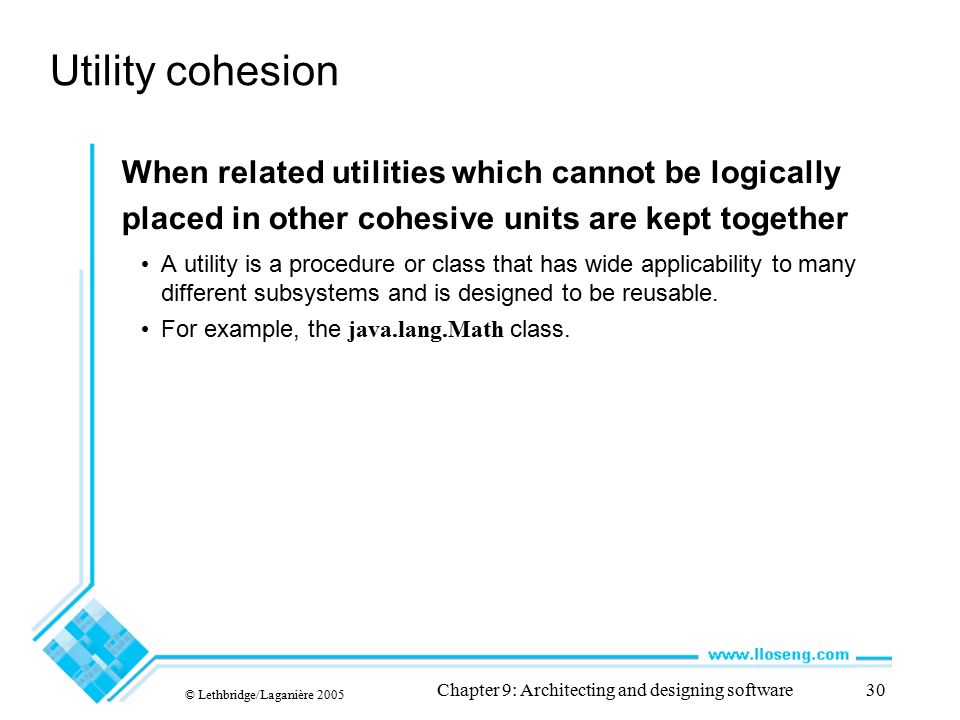 Utility cohesion

When related utilities which cannot be logically placed in other cohesive units are kept together

• A utility is a procedure or class that has wide applicability to many different subsystems and is designed to be reusable.

• For example, the java.lang.Math class.

www.lloseng.com

© Lethbridge/Laganière 2005

Chapter 9: Architecting and designing software

30